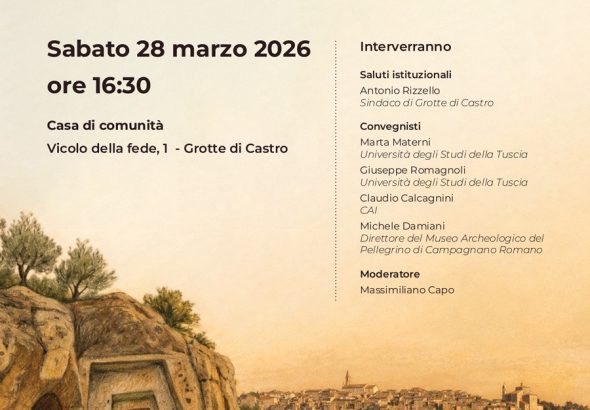 Sabato 28 marzo 2026

ore 16:30

Casa di comunità

Vicolo della fede, 1 - Grotte di Castro

Interverranno

Saluti istituzionali

Antonio Rizzello

Sindaco di Grotte di Castro

Convegnisti

Marta Materni

Università degli Studi della Tuscia

Giuseppe Romagnoli

Università degli Studi della Tuscia

Claudio Calcagnini

CAI

Michele Damiani

Direttore del Museo Archeologico del Pellegrino di Campagnano Romano

Moderatore

Massimiliano Capo